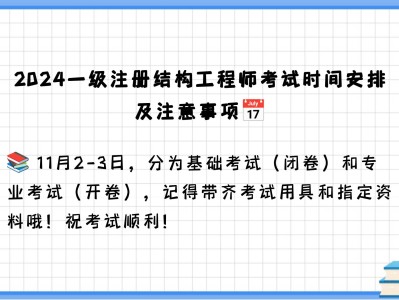 2024一级注册结构工程师考试时间安排及注意事项📅

📚11月2-3日，分为基础考试（闭卷）和专业考试（开卷），记得带齐考试用具和指定资料哦！祝考试顺利！